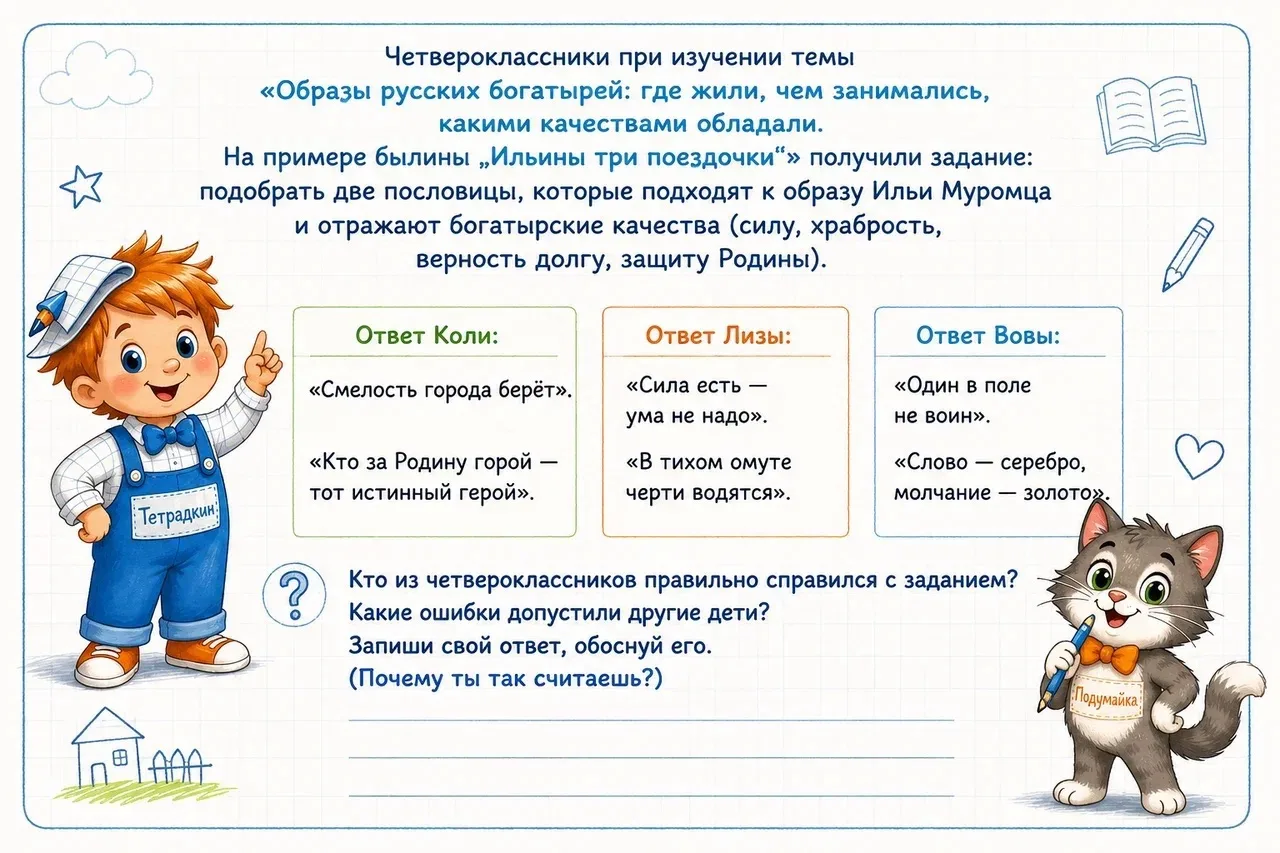 Четвероклассники при изучении темы «Образы русских богатырей: где жили, чем занимались, какими качествами обладали. На примере былины „Ильины три поездочки“» получили задание: подобрать две пословицы, которые подходят к образу Ильи Муромца и отражают богатырские качества (силу, храбрость, верность долгу, защиту Родины).

Ответ Коли:

«Смелость города берёт».

«Кто за Родину горой — тот истинный герой».

Ответ Лизы:

«Сила есть — ума не надо».

«В тихом омуте черти водятся».

Ответ Вовы:

«Один в поле не воин».

«Слово — серебро, молчание — золото».

Тетрадкин

?

Кто из четвероклассников правильно справился с заданием?
Какие ошибки допустили другие дети?
Запиши свой ответ, обоснуй его.
(Почему ты так считаешь?)

____
____
____

Подумайка